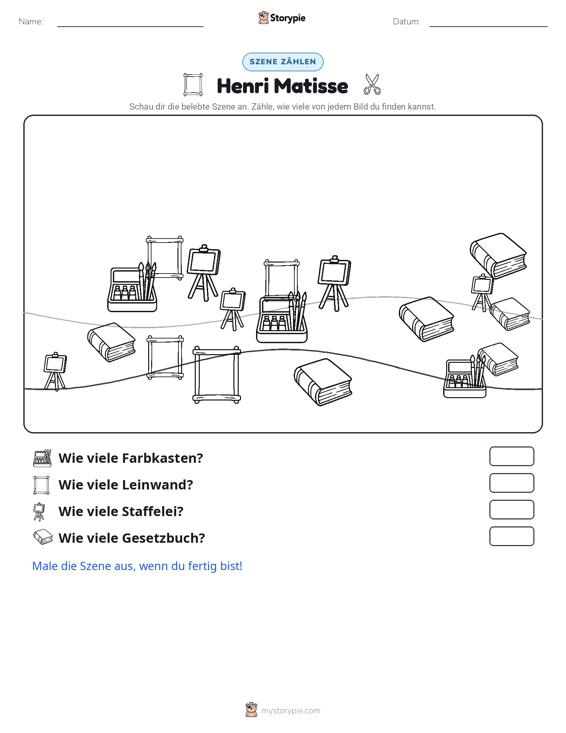 Name: ____ Storypie Datum: ____

SZENE ZÄHLEN

Henri Matisse

Schau dir die belebte Szene an. Zähle, wie viele von jedem Bild du finden kannst.

Wie viele Farbkasten?

Wie viele Leinwand?

Wie viele Staffelei?

Wie viele Gesetzbuch?

Male die Szene aus, wenn du fertig bist!

mystorypie.com